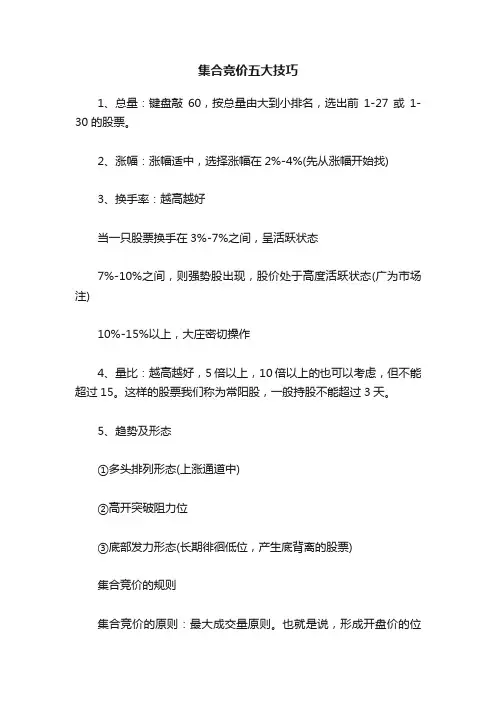 集合竞价五大技巧

1、总量：键盘敲 60，按总量由大到小排名，选出前 1-27 或 1-30 的股票。

2、涨幅：涨幅适中，选择涨幅在 2%-4%(先从涨幅开始找)

3、换手率：越高越好

当一只股票换手在 3%-7%之间，呈活跃状态

7%-10%之间，则强势股出现，股价处于高度活跃状态(广为市场注)

10%-15%以上，大庄密切操作

4、量比：越高越好，5 倍以上，10 倍以上的也可以考虑，但不能超过 15。这样的股票我们称为常阳股，一般持股不能超过 3 天。

5、趋势及形态

①多头排列形态(上涨通道中)

②高开突破阻力位

③底部发力形态(长期徘徊低位，产生底背离的股票)

集合竞价的规则

集合竞价的原则：最大成交量原则。也就是说，形成开盘价的位